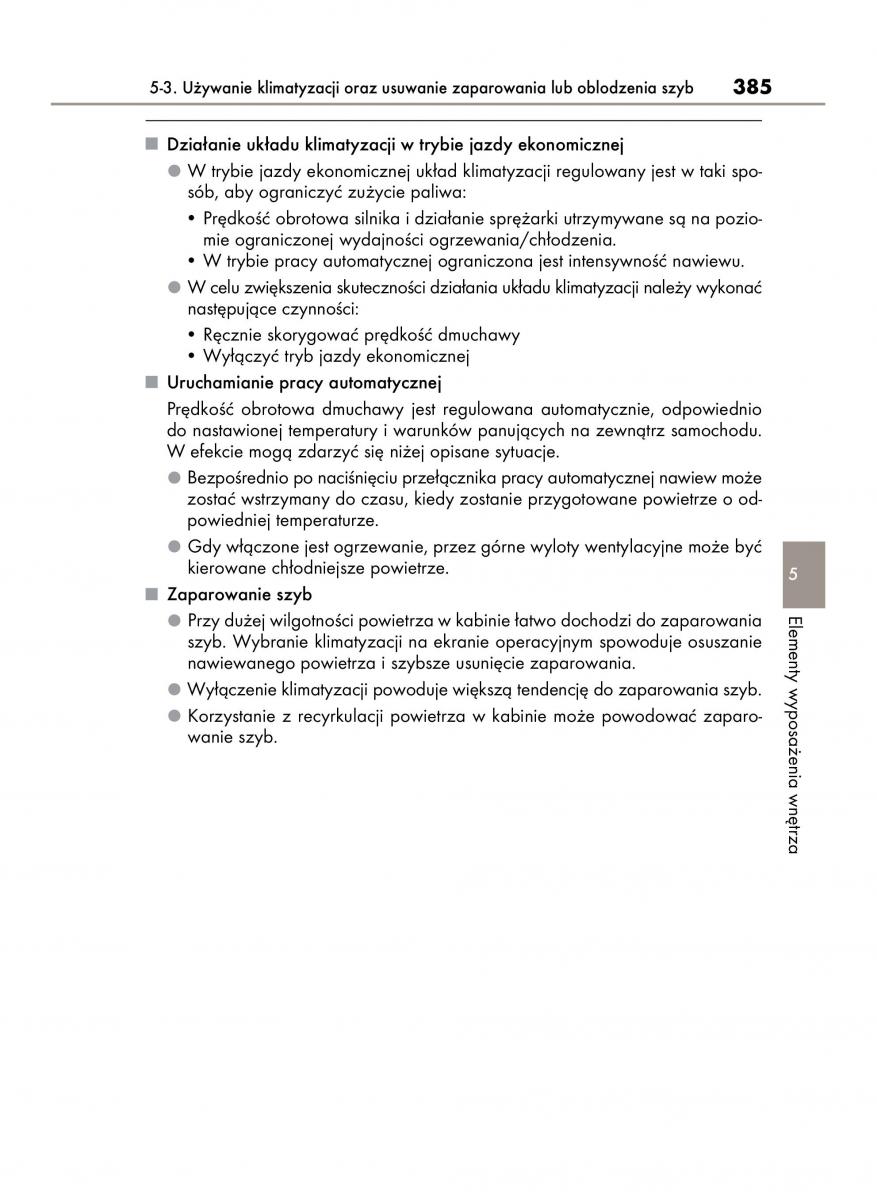 5-3. Używanie klimatyzacji oraz usuwanie zaparowania lub oblodzenia szyb 385

■ Działanie układu klimatyzacji w trybie jazdy ekonomicznej

● W trybie jazdy ekonomicznej układ klimatyzacji regulowany jest w taki sposób, aby ograniczyć zużycie paliwa:

• Prędkość obrotowa silnika i działanie sprężarki utrzymywane są na poziomie ograniczonej wydajności ogrzewania/chłodzenia.
• W trybie pracy automatycznej ograniczona jest intensywność nawiewu.

● W celu zwiększenia skuteczności działania układu klimatyzacji należy wykonać następujące czynności:

• Ręcznie skorygować prędkość dmuchawy
• Wyłączyć tryb jazdy ekonomicznej

■ Uruchamianie pracy automatycznej

Prędkość obrotowa dmuchawy jest regulowana automatycznie, odpowiednio do nastawionej temperatury i warunków panujących na zewnątrz samochodu. W efekcie mogą zdarzyć się niżej opisane sytuacje.

● Bezpośrednio po naciśnięciu przełącznika pracy automatycznej nawiew może zostać wstrzymany do czasu, kiedy zostanie przygotowane powietrze o odpowiedniej temperaturze.

● Gdy włączone jest ogrzewanie, przez górne wyloty wentylacyjne może być kierowane chłodniejsze powietrze.

■ Zaparowanie szyb

● Przy dużej wilgotności powietrza w kabinie łatwo dochodzi do zaparowania szyb. Wybranie klimatyzacji na ekranie operacyjnym spowoduje osuszanie nawiewanego powietrza i szybsze usunięcie zaparowania.

● Wyłączenie klimatyzacji powoduje większą tendencję do zaparowania szyb.

● Korzystanie z recyrkulacji powietrza w kabinie może powodować zaparowanie szyb.

5

Elementy wyposażenia wnętrza